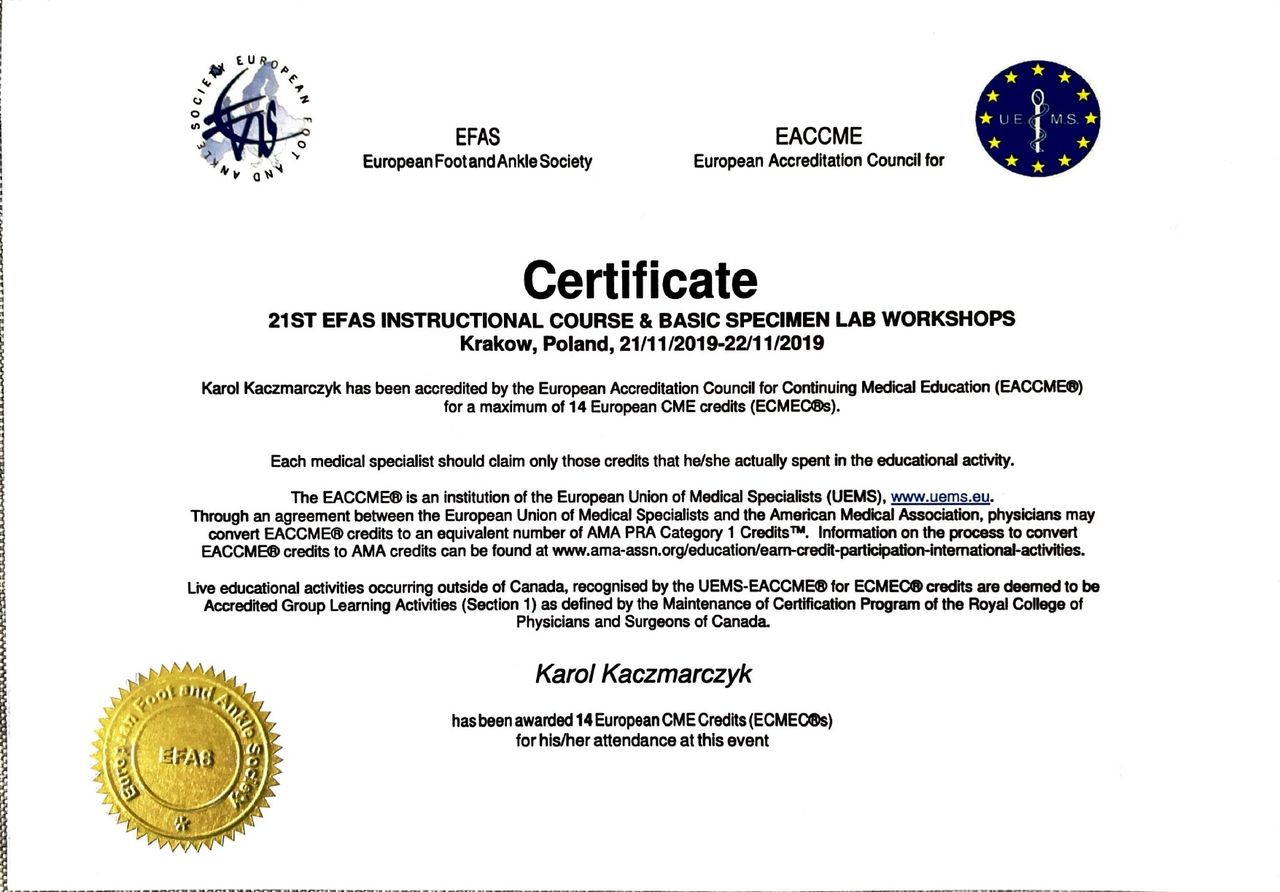 EUROPEAN FOOT AND ANKLE SOCIETY
EFAS

EFAS
European Foot and Ankle Society

EACCME
European Accreditation Council for

U.E. M.S.

Certificate
21ST EFAS INSTRUCTIONAL COURSE & BASIC SPECIMEN LAB WORKSHOPS
Krakow, Poland, 21/11/2019-22/11/2019

Karol Kaczmarczyk has been accredited by the European Accreditation Council for Continuing Medical Education (EACCME®) for a maximum of 14 European CME credits (ECMEC®s).

Each medical specialist should claim only those credits that he/she actually spent in the educational activity.

The EACCME® is an institution of the European Union of Medical Specialists (UEMS), www.uems.eu. Through an agreement between the European Union of Medical Specialists and the American Medical Association, physicians may convert EACCME® credits to an equivalent number of AMA PRA Category 1 Credits™. Information on the process to convert EACCME® credits to AMA credits can be found at www.ama-assn.org/education/earn-credit-participation-international-activities.

Live educational activities occurring outside of Canada, recognised by the UEMS-EACCME® for ECMEC® credits are deemed to be Accredited Group Learning Activities (Section 1) as defined by the Maintenance of Certification Program of the Royal College of Physicians and Surgeons of Canada.

Karol Kaczmarczyk

has been awarded 14 European CME Credits (ECMEC®s)
for his/her attendance at this event

European Foot and Ankle Society
EFAS